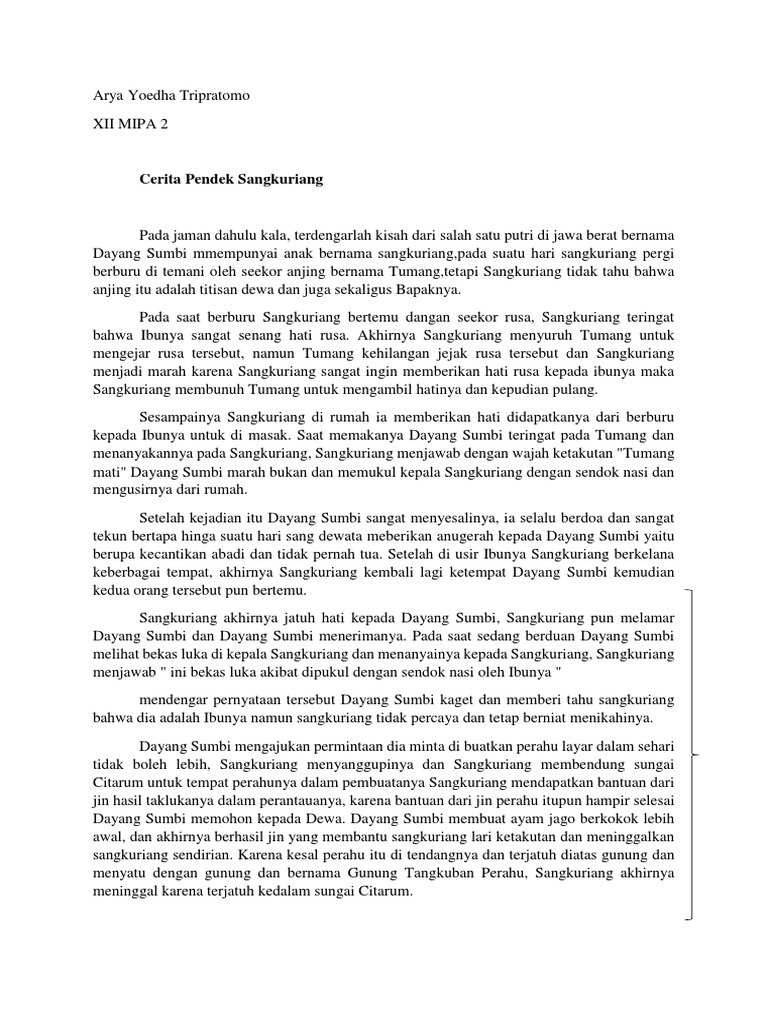 Arya Yoedha Tripratomo

XII MIPA 2

Cerita Pendek Sangkuriang

Pada jaman dahulu kala, terdengarlah kisah dari salah satu putri di jawa berat bernama Dayang Sumbi mmempunyai anak bernama sangkuriang,pada suatu hari sangkuriang pergi berburu di temani oleh seekor anjing bernama Tumang,tetapi Sangkuriang tidak tahu bahwa anjing itu adalah titisan dewa dan juga sekaligus Bapaknya.

Pada saat berburu Sangkuriang bertemu dangan seekor rusa, Sangkuriang teringat bahwa Ibunya sangat senang hati rusa. Akhirnya Sangkuriang menyuruh Tumang untuk mengejar rusa tersebut, namun Tumang kehilangan jejak rusa tersebut dan Sangkuriang menjadi marah karena Sangkuriang sangat ingin memberikan hati rusa kepada ibunya maka Sangkuriang membunuh Tumang untuk mengambil hatinya dan kepudian pulang.

Sesampainya Sangkuriang di rumah ia memberikan hati didapatkanya dari berburu kepada Ibunya untuk di masak. Saat memakanya Dayang Sumbi teringat pada Tumang dan menanyakannya pada Sangkuriang, Sangkuriang menjawab dengan wajah ketakutan "Tumang mati" Dayang Sumbi marah bukan dan memukul kepala Sangkuriang dengan sendok nasi dan mengusirnya dari rumah.

Setelah kejadian itu Dayang Sumbi sangat menyesalinya, ia selalu berdoa dan sangat tekun bertapa hinga suatu hari sang dewata meberikan anugerah kepada Dayang Sumbi yaitu berupa kecantikan abadi dan tidak pernah tua. Setelah di usir Ibunya Sangkuriang berkelana keberbagai tempat, akhirnya Sangkuriang kembali lagi ketempat Dayang Sumbi kemudian kedua orang tersebut pun bertemu.

Sangkuriang akhirnya jatuh hati kepada Dayang Sumbi, Sangkuriang pun melamar Dayang Sumbi dan Dayang Sumbi menerimanya. Pada saat sedang berduan Dayang Sumbi melihat bekas luka di kepala Sangkuriang dan menanyainya kepada Sangkuriang, Sangkuriang menjawab " ini bekas luka akibat dipukul dengan sendok nasi oleh Ibunya "

mendengar pernyataan tersebut Dayang Sumbi kaget dan memberi tahu sangkuriang bahwa dia adalah Ibunya namun sangkuriang tidak percaya dan tetap berniat menikahinya.

Dayang Sumbi mengajukan permintaan dia minta di buatkan perahu layar dalam sehari tidak boleh lebih, Sangkuriang menyanggupinya dan Sangkuriang membendung sungai Citarum untuk tempat perahunya dalam pembuatanya Sangkuriang mendapatkan bantuan dari jin hasil taklukanya dalam perantauanya, karena bantuan dari jin perahu itupun hampir selesai Dayang Sumbi memohon kepada Dewa. Dayang Sumbi membuat ayam jago berkokok lebih awal, dan akhirnya berhasil jin yang membantu sangkuriang lari ketakutan dan meninggalkan sangkuriang sendirian. Karena kesal perahu itu di tendangnya dan terjatuh diatas gunung dan menyatu dengan gunung dan bernama Gunung Tangkuban Perahu, Sangkuriang akhirnya meninggal karena terjatuh kedalam sungai Citarum.